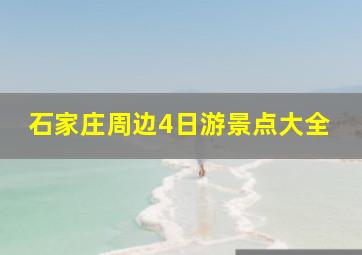 石家庄周边4日游景点大全